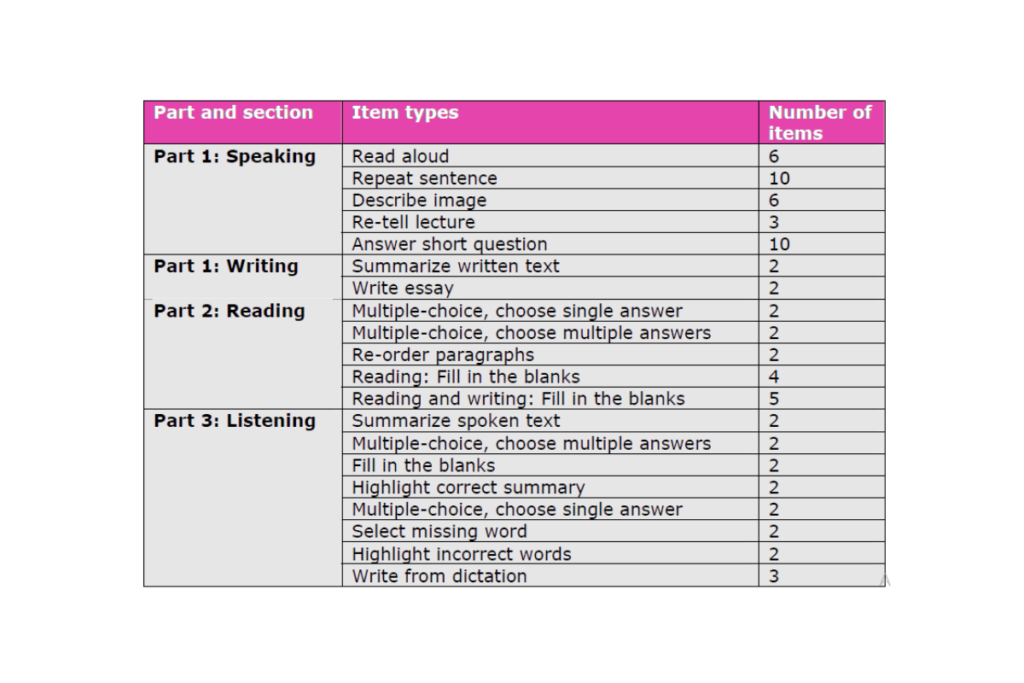 | Part and section | Item types | Number of items |
|---|---|---|
| Part 1: Speaking | Read aloud | 6 |
| | Repeat sentence | 10 |
| | Describe image | 6 |
| | Re-tell lecture | 3 |
| | Answer short question | 10 |
| Part 1: Writing | Summarize written text | 2 |
| | Write essay | 2 |
| Part 2: Reading | Multiple-choice, choose single answer | 2 |
| | Multiple-choice, choose multiple answers | 2 |
| | Re-order paragraphs | 2 |
| | Reading: Fill in the blanks | 4 |
| | Reading and writing: Fill in the blanks | 5 |
| Part 3: Listening | Summarize spoken text | 2 |
| | Multiple-choice, choose multiple answers | 2 |
| | Fill in the blanks | 2 |
| | Highlight correct summary | 2 |
| | Multiple-choice, choose single answer | 2 |
| | Select missing word | 2 |
| | Highlight incorrect words | 2 |
| | Write from dictation | 3 |